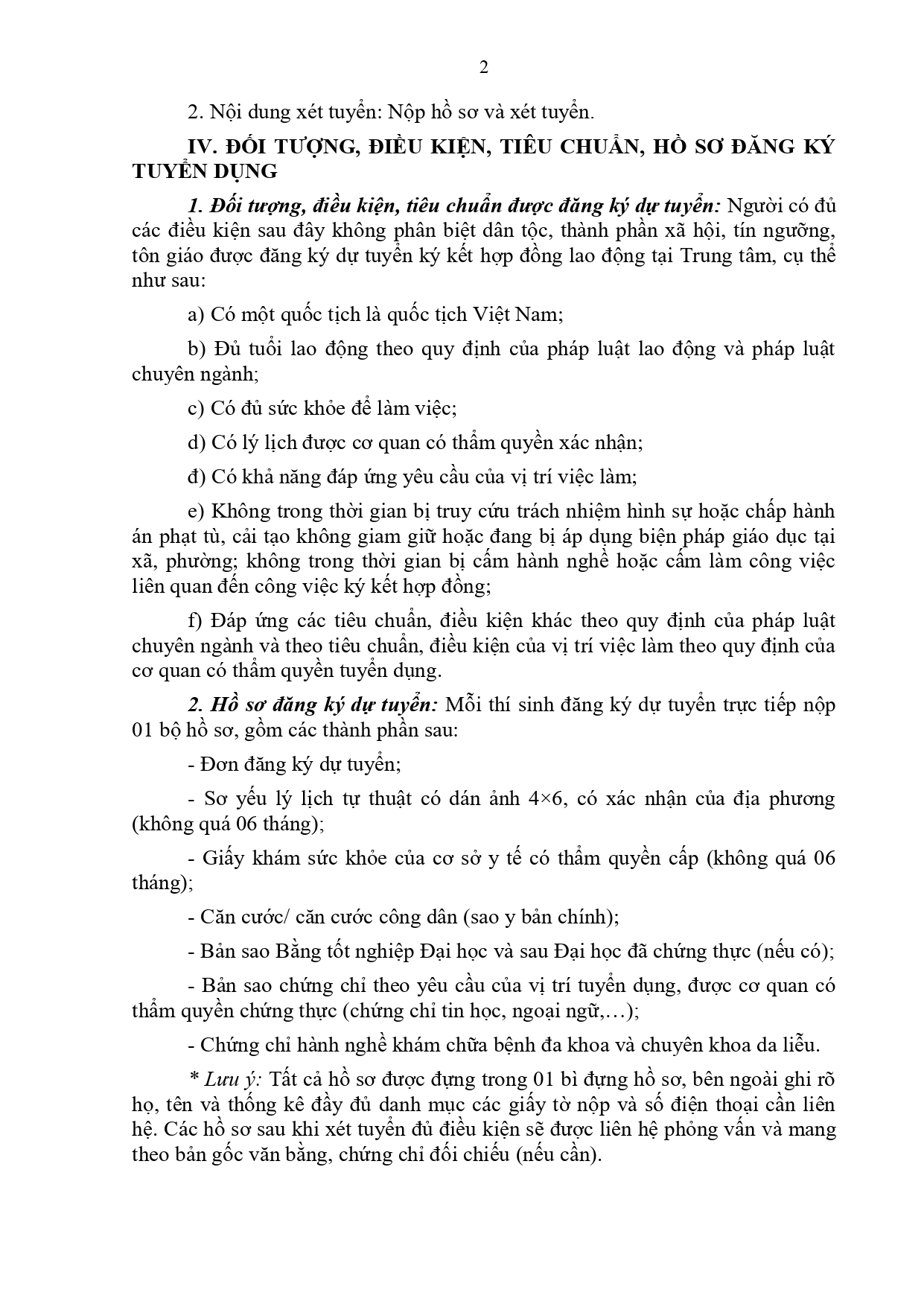 2

2. Nội dung xét tuyển: Nộp hồ sơ và xét tuyển.

IV. ĐỐI TƯỢNG, ĐIỀU KIỆN, TIÊU CHUẨN, HỒ SƠ ĐĂNG KÝ TUYỂN DỤNG

1. Đối tượng, điều kiện, tiêu chuẩn được đăng ký dự tuyển: Người có đủ các điều kiện sau đây không phân biệt dân tộc, thành phần xã hội, tín ngưỡng, tôn giáo được đăng ký dự tuyển ký kết hợp đồng lao động tại Trung tâm, cụ thể như sau:

a) Có một quốc tịch là quốc tịch Việt Nam;

b) Đủ tuổi lao động theo quy định của pháp luật lao động và pháp luật chuyên ngành;

c) Có đủ sức khỏe để làm việc;

d) Có lý lịch được cơ quan có thẩm quyền xác nhận;

đ) Có khả năng đáp ứng yêu cầu của vị trí việc làm;

e) Không trong thời gian bị truy cứu trách nhiệm hình sự hoặc chấp hành án phạt tù, cải tạo không giam giữ hoặc đang bị áp dụng biện pháp giáo dục tại xã, phường; không trong thời gian bị cấm hành nghề hoặc cấm làm công việc liên quan đến công việc ký kết hợp đồng;

f) Đáp ứng các tiêu chuẩn, điều kiện khác theo quy định của pháp luật chuyên ngành và theo tiêu chuẩn, điều kiện của vị trí việc làm theo quy định của cơ quan có thẩm quyền tuyển dụng.

2. Hồ sơ đăng ký dự tuyển: Mỗi thí sinh đăng ký dự tuyển trực tiếp nộp 01 bộ hồ sơ, gồm các thành phần sau:

- Đơn đăng ký dự tuyển;

- Sơ yếu lý lịch tự thuật có dán ảnh 4×6, có xác nhận của địa phương (không quá 06 tháng);

- Giấy khám sức khỏe của cơ sở y tế có thẩm quyền cấp (không quá 06 tháng);

- Căn cước/ căn cước công dân (sao y bản chính);

- Bản sao Bằng tốt nghiệp Đại học và sau Đại học đã chứng thực (nếu có);

- Bản sao chứng chỉ theo yêu cầu của vị trí tuyển dụng, được cơ quan có thẩm quyền chứng thực (chứng chỉ tin học, ngoại ngữ,…);

- Chứng chỉ hành nghề khám chữa bệnh đa khoa và chuyên khoa da liễu.

* Lưu ý: Tất cả hồ sơ được đựng trong 01 bì đựng hồ sơ, bên ngoài ghi rõ họ, tên và thống kê đầy đủ danh mục các giấy tờ nộp và số điện thoại cần liên hệ. Các hồ sơ sau khi xét tuyển đủ điều kiện sẽ được liên hệ phỏng vấn và mang theo bản gốc văn bằng, chứng chỉ đối chiếu (nếu cần).